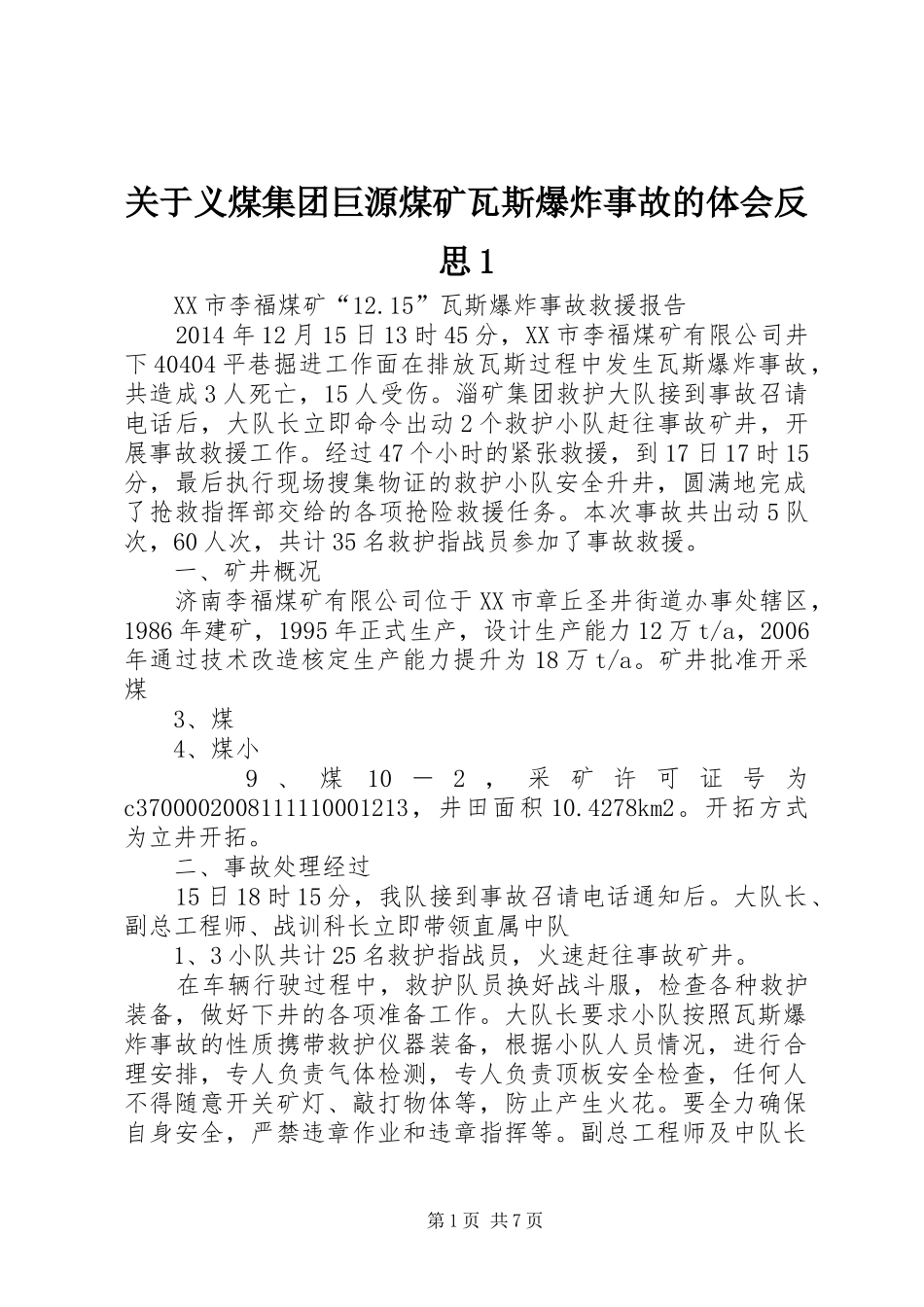 关于义煤集团巨源煤矿瓦斯爆炸事故的体会反思1

XX市李福煤矿“12.15”瓦斯爆炸事故救援报告

2014年12月15日13时45分，XX市李福煤矿有限公司井下40404平巷掘进工作面在排放瓦斯过程中发生瓦斯爆炸事故，共造成3人死亡，15人受伤。淄矿集团救护大队接到事故召请电话后，大队长立即命令出动2个救护小队赶往事故矿井，开展事故救援工作。经过47个小时的紧张救援，到17日17时15分，最后执行现场搜集物证的救护小队安全升井，圆满地完成了抢救指挥部交给的各项抢险救援任务。本次事故共出动5队次，60人次，共计35名救护指战员参加了事故救援。

一、矿井概况

济南李福煤矿有限公司位于XX市章丘圣井街道办事处辖区，1986年建矿，1995年正式生产，设计生产能力12万t/a，2006年通过技术改造核定生产能力提升为18万t/a。矿井批准开采煤

3、煤

4、煤小

9、煤10－2，采矿许可证号为c3700002008111110001213，井田面积10.4278km2。开拓方式为立井开拓。

二、事故处理经过

15日18时15分，我队接到事故召请电话通知后。大队长、副总工程师、战训科长立即带领直属中队

1、3小队共计25名救护指战员，火速赶往事故矿井。

在车辆行驶过程中，救护队员换好战斗服，检查各种救护装备，做好下井的各项准备工作。大队长要求小队按照瓦斯爆炸事故的性质携带救护仪器装备，根据小队人员情况，进行合理安排，专人负责气体检测，专人负责顶板安全检查，任何人不得随意开关矿灯、敲打物体等，防止产生火花。要全力确保自身安全，严禁违章作业和违章指挥等。副总工程师及中队长

第1页 共7页